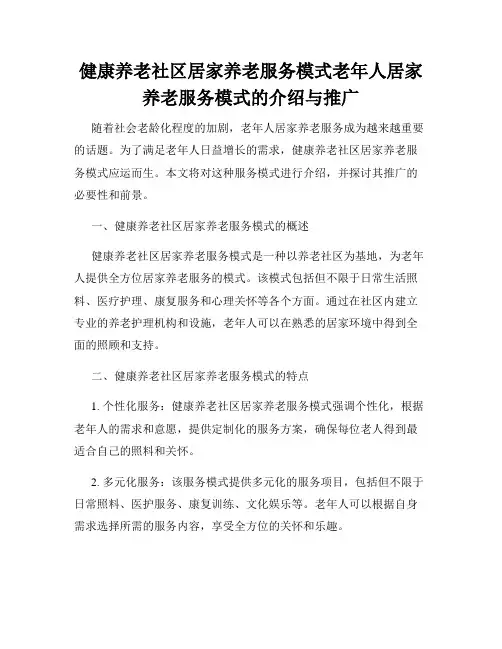 健康养老社区居家养老服务模式老年人居家养老服务模式的介绍与推广

随着社会老龄化程度的加剧，老年人居家养老服务成为越来越重要的话题。为了满足老年人日益增长的需求，健康养老社区居家养老服务模式应运而生。本文将对这种服务模式进行介绍，并探讨其推广的必要性和前景。

一、健康养老社区居家养老服务模式的概述

健康养老社区居家养老服务模式是一种以养老社区为基地，为老年人提供全方位居家养老服务的模式。该模式包括但不限于日常生活照料、医疗护理、康复服务和心理关怀等各个方面。通过在社区内建立专业的养老护理机构和设施，老年人可以在熟悉的居家环境中得到全面的照顾和支持。

二、健康养老社区居家养老服务模式的特点

1. 个性化服务：健康养老社区居家养老服务模式强调个性化，根据老年人的需求和意愿，提供定制化的服务方案，确保每位老人得到最适合自己的照料和关怀。

2. 多元化服务：该服务模式提供多元化的服务项目，包括但不限于日常照料、医护服务、康复训练、文化娱乐等。老年人可以根据自身需求选择所需的服务内容，享受全方位的关怀和乐趣。